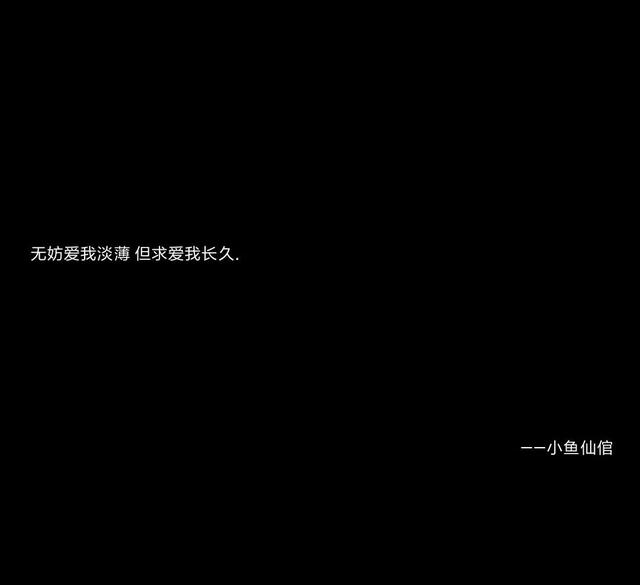 无妨爱我淡薄 但求爱我长久.

——小鱼仙倌